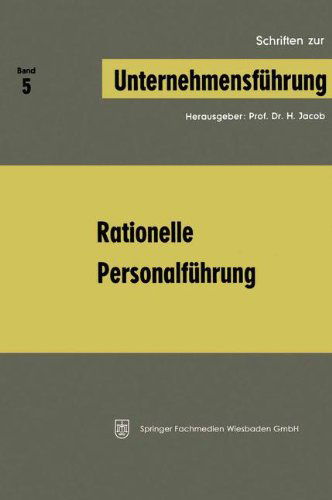 Schriften zur

Band
5

Unternehmensführung

Herausgeber: Prof. Dr. H. Jacob

Rationelle
Personalführung

Springer Fachmedien Wiesbaden GmbH